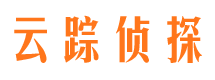 云踪侦探